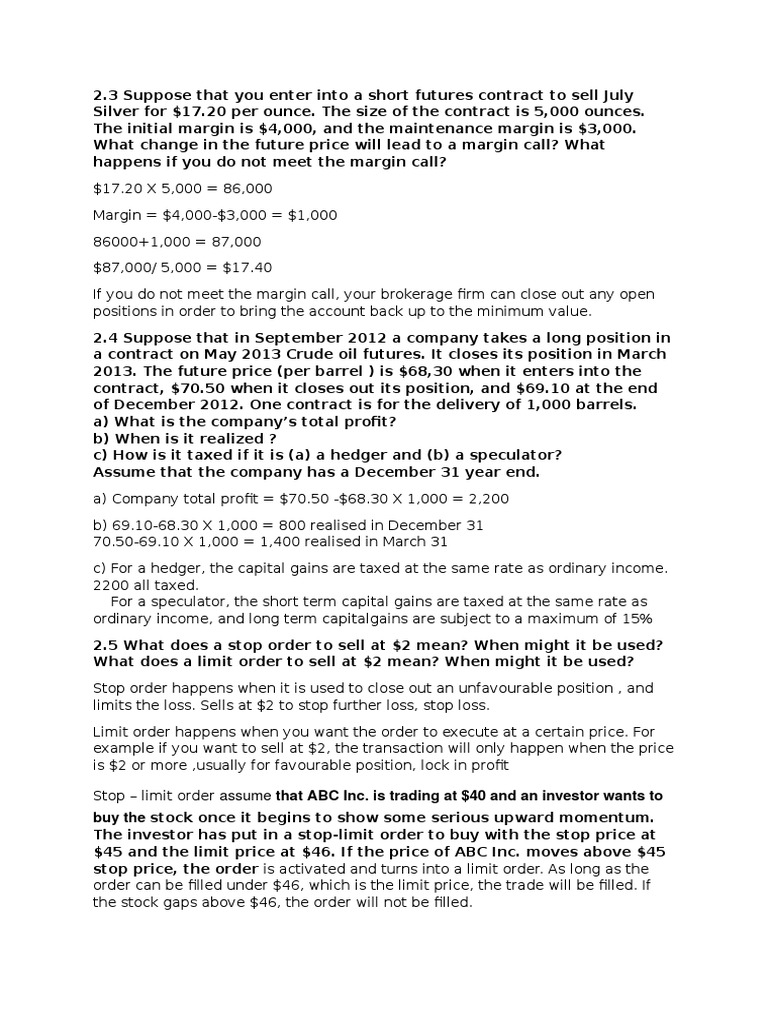 2.3 Suppose that you enter into a short futures contract to sell July Silver for \$17.20 per ounce. The size of the contract is 5,000 ounces. The initial margin is \$4,000, and the maintenance margin is \$3,000. What change in the future price will lead to a margin call? What happens if you do not meet the margin call?

\$17.20 X 5,000 = 86,000

Margin = \$4,000-\$3,000 = \$1,000

86000+1,000 = 87,000

\$87,000/ 5,000 = \$17.40

If you do not meet the margin call, your brokerage firm can close out any open positions in order to bring the account back up to the minimum value.

2.4 Suppose that in September 2012 a company takes a long position in a contract on May 2013 Crude oil futures. It closes its position in March 2013. The future price (per barrel ) is \$68,30 when it enters into the contract, \$70.50 when it closes out its position, and \$69.10 at the end of December 2012. One contract is for the delivery of 1,000 barrels.
a) What is the company's total profit?
b) When is it realized ?
c) How is it taxed if it is (a) a hedger and (b) a speculator?
Assume that the company has a December 31 year end.

a) Company total profit = \$70.50 -\$68.30 X 1,000 = 2,200

b) 69.10-68.30 X 1,000 = 800 realised in December 31
70.50-69.10 X 1,000 = 1,400 realised in March 31

c) For a hedger, the capital gains are taxed at the same rate as ordinary income. 2200 all taxed.
For a speculator, the short term capital gains are taxed at the same rate as ordinary income, and long term capitalgains are subject to a maximum of 15%

2.5 What does a stop order to sell at \$2 mean? When might it be used? What does a limit order to sell at \$2 mean? When might it be used?

Stop order happens when it is used to close out an unfavourable position , and limits the loss. Sells at \$2 to stop further loss, stop loss.

Limit order happens when you want the order to execute at a certain price. For example if you want to sell at \$2, the transaction will only happen when the price is \$2 or more ,usually for favourable position, lock in profit

Stop – limit order assume that ABC Inc. is trading at \$40 and an investor wants to buy the stock once it begins to show some serious upward momentum. The investor has put in a stop-limit order to buy with the stop price at \$45 and the limit price at \$46. If the price of ABC Inc. moves above \$45 stop price, the order is activated and turns into a limit order. As long as the order can be filled under \$46, which is the limit price, the trade will be filled. If the stock gaps above \$46, the order will not be filled.